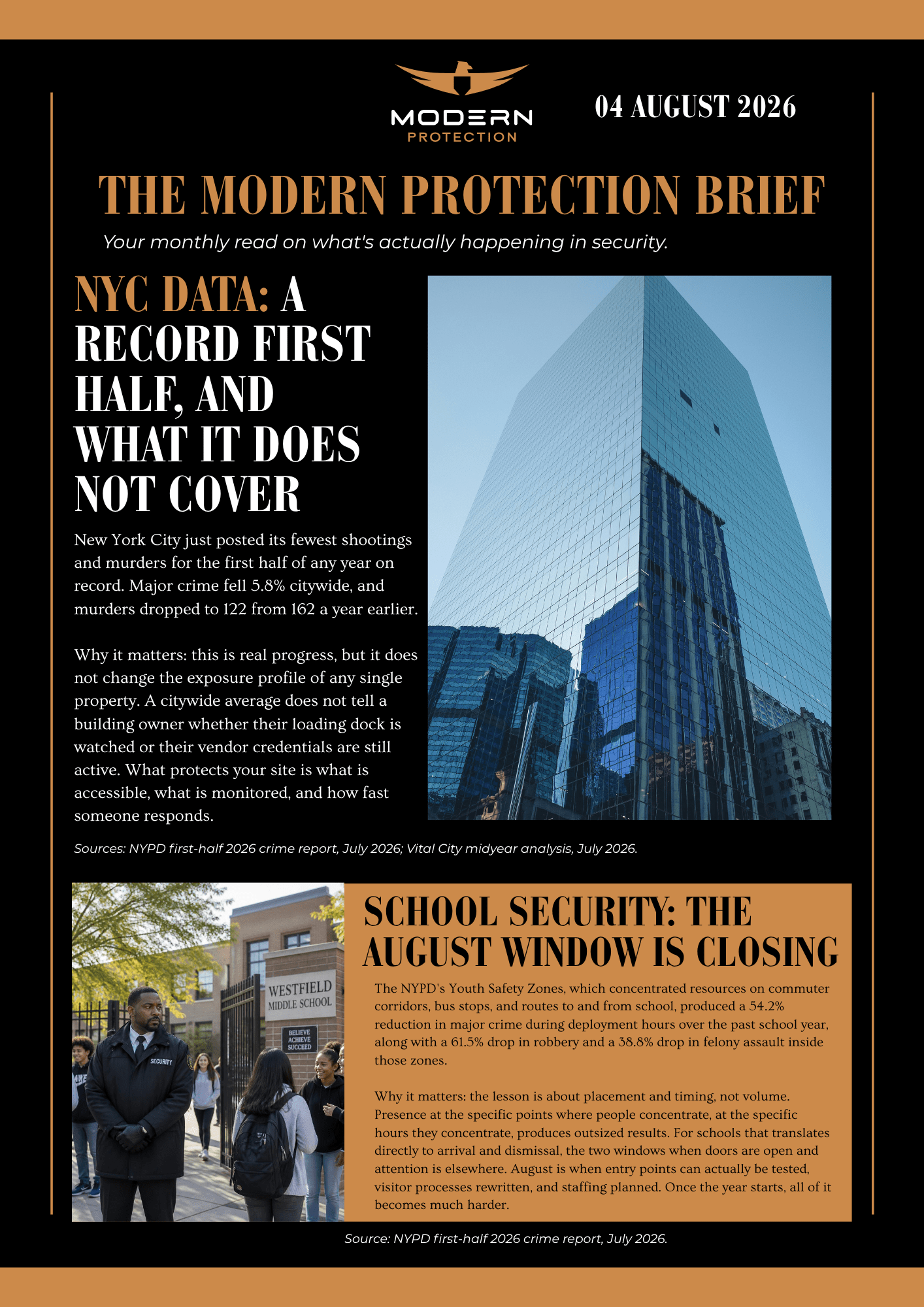 MODERN PROTECTION

04 AUGUST 2026

THE MODERN PROTECTION BRIEF

Your monthly read on what's actually happening in security.

NYC DATA: A RECORD FIRST HALF, AND WHAT IT DOES NOT COVER

New York City just posted its fewest shootings and murders for the first half of any year on record. Major crime fell 5.8% citywide, and murders dropped to 122 from 162 a year earlier.

Why it matters: this is real progress, but it does not change the exposure profile of any single property. A citywide average does not tell a building owner whether their loading dock is watched or their vendor credentials are still active. What protects your site is what is accessible, what is monitored, and how fast someone responds.

Sources: NYPD first-half 2026 crime report, July 2026; Vital City midyear analysis, July 2026.

WESTFIELD MIDDLE SCHOOL

BELIEVE ACHIEVE SUCCEED

SECURITY

SCHOOL SECURITY: THE AUGUST WINDOW IS CLOSING

The NYPD's Youth Safety Zones, which concentrated resources on commuter corridors, bus stops, and routes to and from school, produced a 54.2% reduction in major crime during deployment hours over the past school year, along with a 61.5% drop in robbery and a 38.8% drop in felony assault inside those zones.

Why it matters: the lesson is about placement and timing, not volume. Presence at the specific points where people concentrate, at the specific hours they concentrate, produces outsized results. For schools that translates directly to arrival and dismissal, the two windows when doors are open and attention is elsewhere. August is when entry points can actually be tested, visitor processes rewritten, and staffing planned. Once the year starts, all of it becomes much harder.

Source: NYPD first-half 2026 crime report, July 2026.